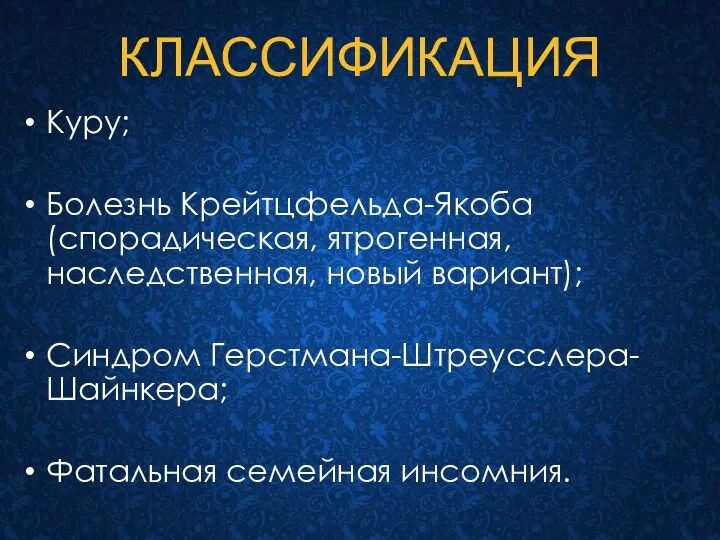 КЛАССИФИКАЦИЯ

• Куру;

• Болезнь Крейтцфельда-Якоба (спорадическая, ятрогенная, наследственная, новый вариант);

• Синдром Герстмана-Штреусслера-Шайнкера;

• Фатальная семейная инсомния.